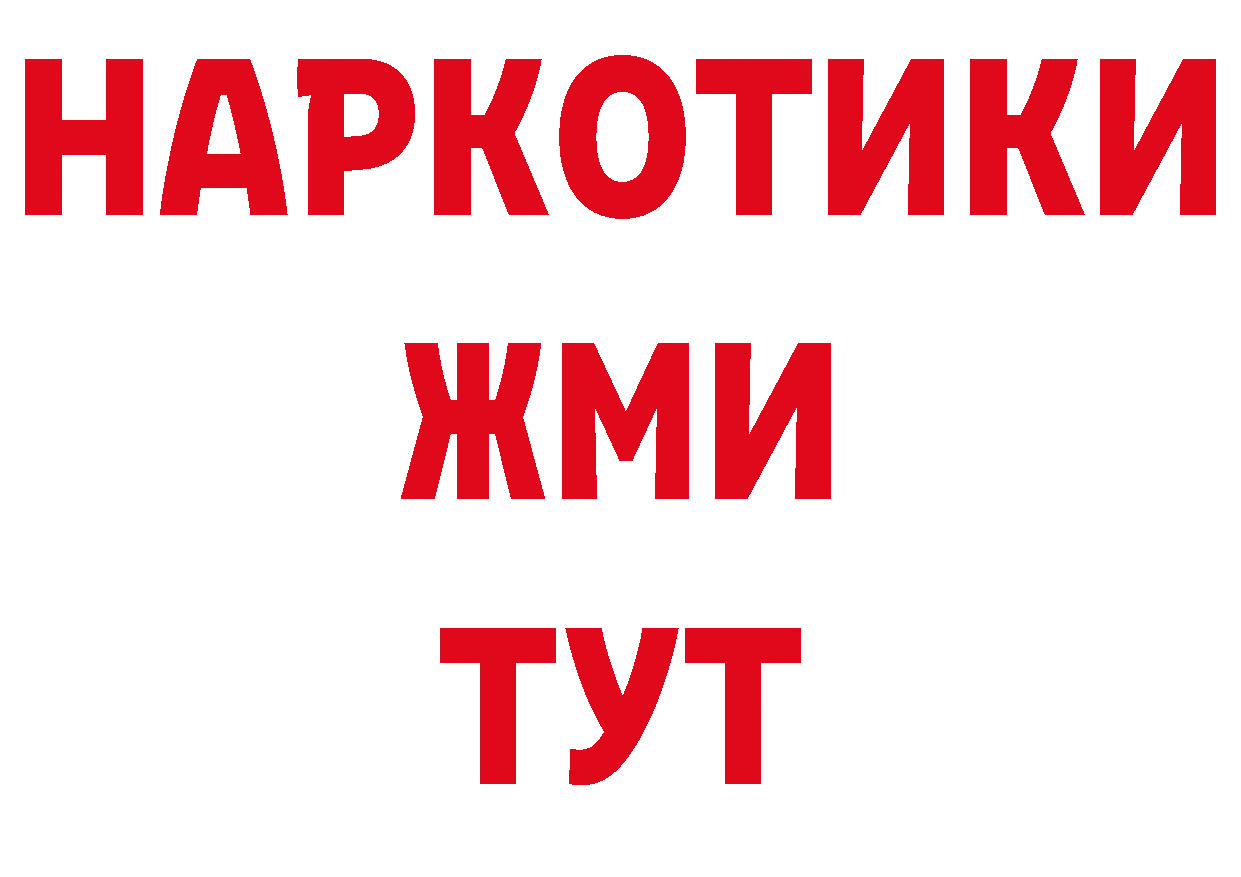 НАРКОТИКИ
ЖМИ
ТУТ